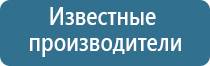 Известные производители